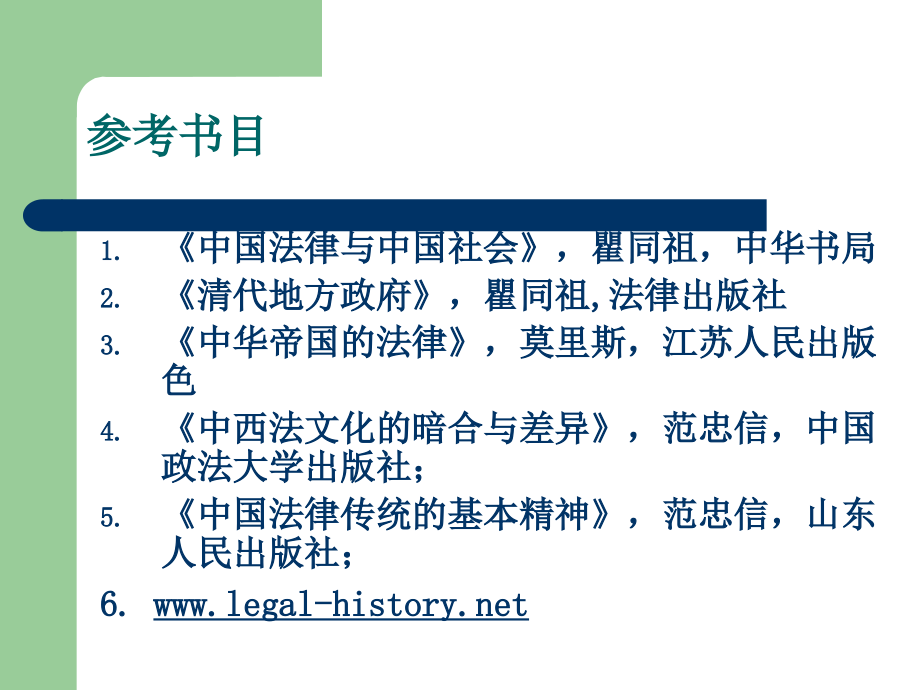 参考书目

1. 《中国法律与中国社会》，瞿同祖，中华书局
2. 《清代地方政府》，瞿同祖,法律出版社
3. 《中华帝国的法律》，莫里斯，江苏人民出版色
4. 《中西法文化的暗合与差异》，范忠信，中国政法大学出版社；
5. 《中国法律传统的基本精神》，范忠信，山东人民出版社；
6. www.legal-history.net